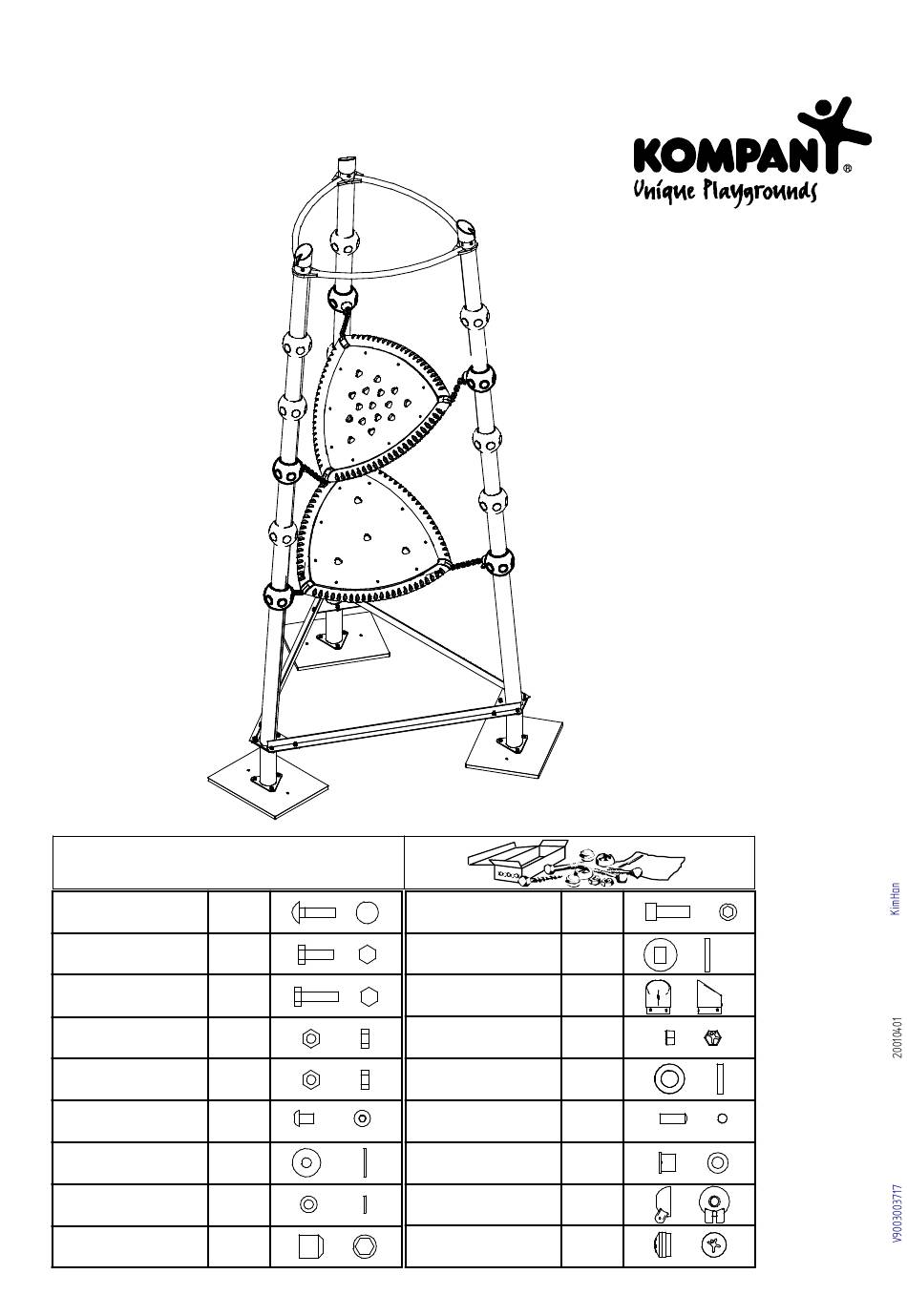 KOMPAN®
Unique Playgrounds

KimHan

20010401

V9003003717